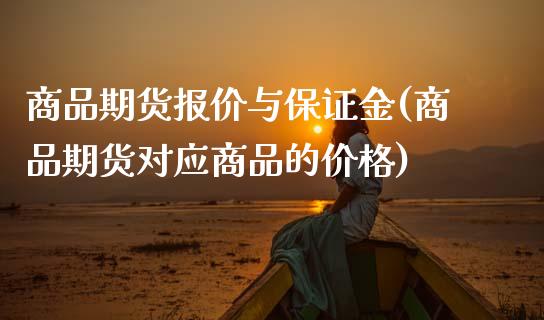 商品期货报价与保证金(商品期货对应商品的价格)